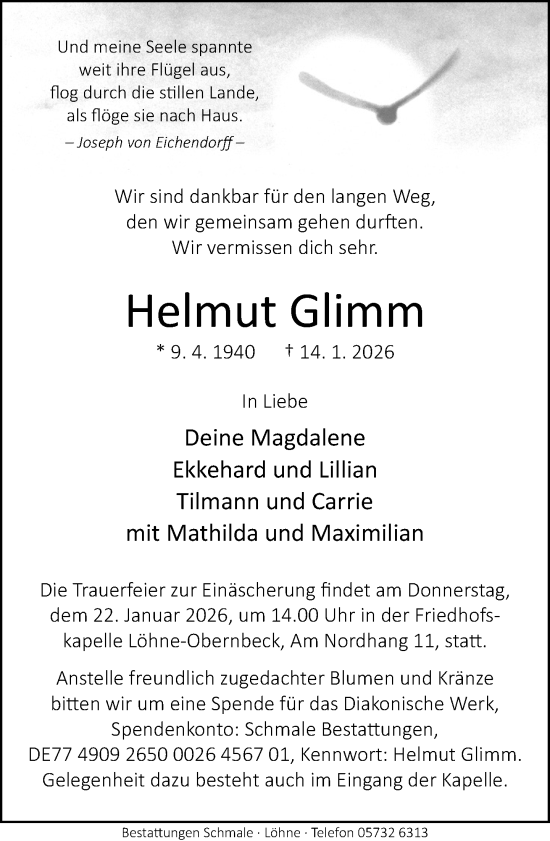 Und meine Seele spannte
weit ihre Flügel aus,
flog durch die stillen Lande,
als flöge sie nach Haus.
– Joseph von Eichendorff –

Wir sind dankbar für den langen Weg,
den wir gemeinsam gehen durften.
Wir vermissen dich sehr.

Helmut Glimm

* 9. 4. 1940 † 14. 1. 2026

In Liebe

Deine Magdalene
Ekkehard und Lillian
Tilmann und Carrie
mit Mathilda und Maximilian

Die Trauerfeier zur Einäscherung findet am Donnerstag, dem 22. Januar 2026, um 14.00 Uhr in der Friedhofskapelle Löhne-Obernbeck, Am Nordhang 11, statt.

Anstelle freundlich zugedachter Blumen und Kränze bitten wir um eine Spende für das Diakonische Werk, Spendenkonto: Schmale Bestattungen, DE77 4909 2650 0026 4567 01, Kennwort: Helmut Glimm. Gelegenheit dazu besteht auch im Eingang der Kapelle.

Bestattungen Schmale · Löhne · Telefon 05732 6313